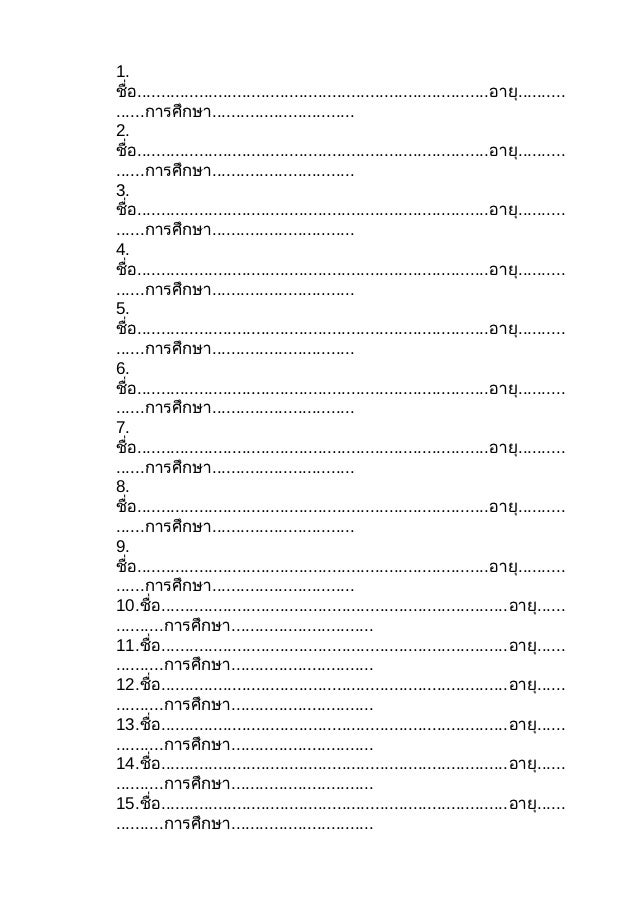 1.
ชื่อ.........................................................................อายุ...............การศึกษา.............................
2.
ชื่อ.........................................................................อายุ...............การศึกษา.............................
3.
ชื่อ.........................................................................อายุ...............การศึกษา.............................
4.
ชื่อ.........................................................................อายุ...............การศึกษา.............................
5.
ชื่อ.........................................................................อายุ...............การศึกษา.............................
6.
ชื่อ.........................................................................อายุ...............การศึกษา.............................
7.
ชื่อ.........................................................................อายุ...............การศึกษา.............................
8.
ชื่อ.........................................................................อายุ...............การศึกษา.............................
9.
ชื่อ.........................................................................อายุ...............การศึกษา.............................
10.ชื่อ........................................................................อายุ................การศึกษา.............................
11.ชื่อ........................................................................อายุ................การศึกษา.............................
12.ชื่อ........................................................................อายุ................การศึกษา.............................
13.ชื่อ........................................................................อายุ................การศึกษา.............................
14.ชื่อ........................................................................อายุ................การศึกษา.............................
15.ชื่อ........................................................................อายุ................การศึกษา.............................